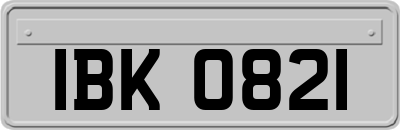 IBK 0821